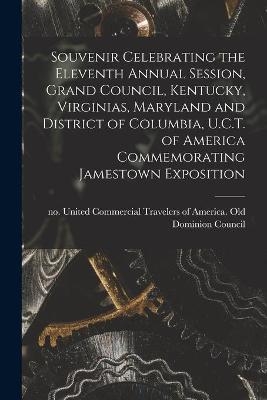 Souvenir Celebrating the Eleventh Annual Session, Grand Council, Kentucky, Virginias, Maryland and District of Columbia, U.C.T. of America Commemorating Jamestown Exposition

no. United Commercial Travelers of America. Old Dominion Council